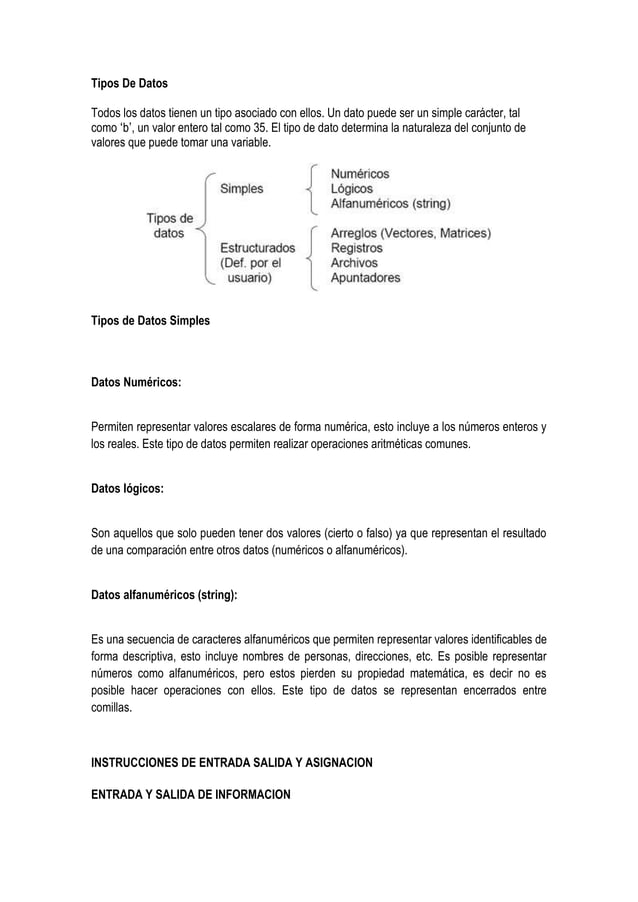 Tipos De Datos

Todos los datos tienen un tipo asociado con ellos. Un dato puede ser un simple carácter, tal como 'b', un valor entero tal como 35. El tipo de dato determina la naturaleza del conjunto de valores que puede tomar una variable.

Tipos de datos

Simples

Numéricos
Lógicos
Alfanuméricos (string)

Estructurados (Def. por el usuario)

Arreglos (Vectores, Matrices)
Registros
Archivos
Apuntadores

Tipos de Datos Simples

Datos Numéricos:

Permiten representar valores escalares de forma numérica, esto incluye a los números enteros y los reales. Este tipo de datos permiten realizar operaciones aritméticas comunes.

Datos lógicos:

Son aquellos que solo pueden tener dos valores (cierto o falso) ya que representan el resultado de una comparación entre otros datos (numéricos o alfanuméricos).

Datos alfanuméricos (string):

Es una secuencia de caracteres alfanuméricos que permiten representar valores identificables de forma descriptiva, esto incluye nombres de personas, direcciones, etc. Es posible representar números como alfanuméricos, pero estos pierden su propiedad matemática, es decir no es posible hacer operaciones con ellos. Este tipo de datos se representan encerrados entre comillas.

INSTRUCCIONES DE ENTRADA SALIDA Y ASIGNACION

ENTRADA Y SALIDA DE INFORMACION